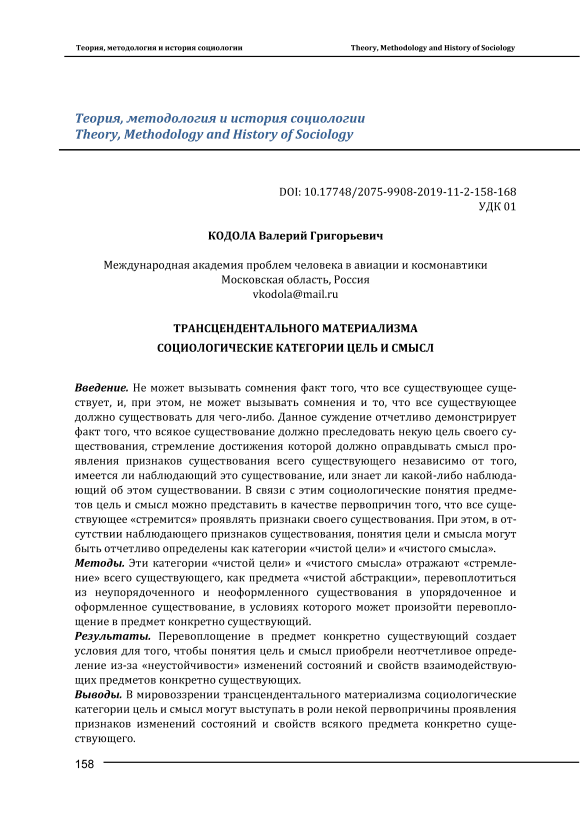 Теория, методология и история социологии

Theory, Methodology and History of Sociology

Теория, методология и история социологии
Theory, Methodology and History of Sociology

DOI: 10.17748/2075-9908-2019-11-2-158-168
УДК 01

КОДОЛА Валерий Григорьевич

Международная академия проблем человека в авиации и космонавтики
Московская область, Россия
vkodola@mail.ru

ТРАНСЦЕНДЕНТАЛЬНОГО МАТЕРИАЛИЗМА
СОЦИОЛОГИЧЕСКИЕ КАТЕГОРИИ ЦЕЛЬ И СМЫСЛ

Введение. Не может вызывать сомнения факт того, что все существующее существует, и, при этом, не может вызывать сомнения и то, что все существующее должно существовать для чего-либо. Данное суждение отчетливо демонстрирует факт того, что всякое существование должно преследовать некую цель своего существования, стремление достижения которой должно оправдывать смысл проявления признаков существования всего существующего независимо от того, имеется ли наблюдающий это существование, или знает ли какой-либо наблюдающий об этом существовании. В связи с этим социологические понятия предметов цель и смысл можно представить в качестве первопричин того, что все существующее «стремится» проявлять признаки своего существования. При этом, в отсутствии наблюдающего признаков существования, понятия цели и смысла могут быть отчетливо определены как категории «чистой цели» и «чистого смысла».
Методы. Эти категории «чистой цели» и «чистого смысла» отражают «стремление» всего существующего, как предмета «чистой абстракции», перевоплотиться из неупорядоченного и неоформленного существования в упорядоченное и оформленное существование, в условиях которого может произойти перевоплощение в предмет конкретно существующий.
Результаты. Перевоплощение в предмет конкретно существующий создает условия для того, чтобы понятия цель и смысл приобрели неотчетливое определение из-за «неустойчивости» изменений состояний и свойств взаимодействующих предметов конкретно существующих.
Выводы. В мировоззрении трансцендентального материализма социологические категории цель и смысл могут выступать в роли некой первопричины проявления признаков изменений состояний и свойств всякого предмета конкретно существующего.

158